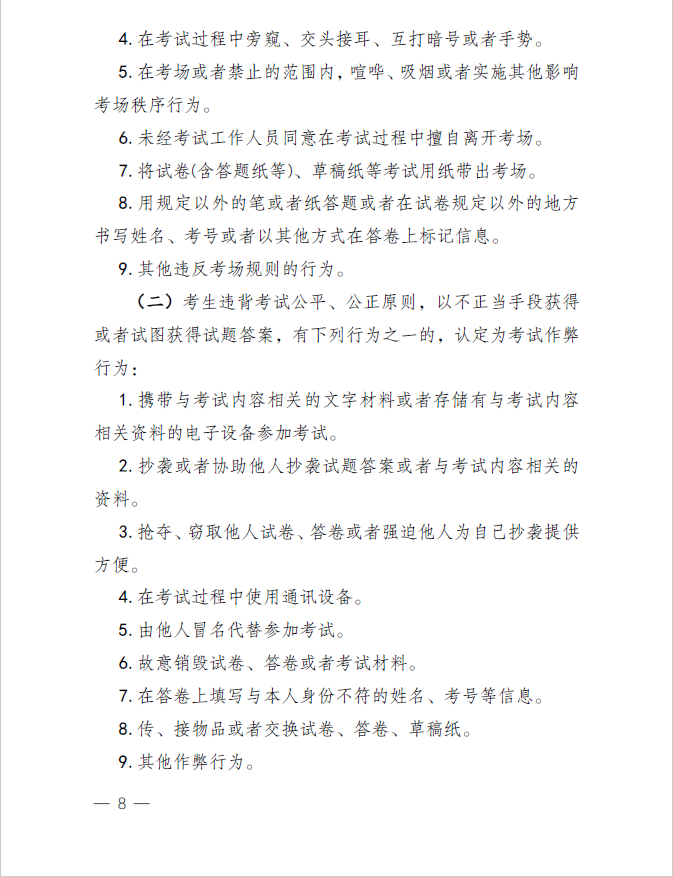 4. 在考试过程中旁窥、交头接耳、互打暗号或者手势。

5. 在考场或者禁止的范围内，喧哗、吸烟或者实施其他影响考场秩序行为。

6. 未经考试工作人员同意在考试过程中擅自离开考场。

7. 将试卷(含答题纸等)、草稿纸等考试用纸带出考场。

8. 用规定以外的笔或者纸答题或者在试卷规定以外的地方书写姓名、考号或者以其他方式在答卷上标记信息。

9. 其他违反考场规则的行为。

（二）考生违背考试公平、公正原则，以不正当手段获得或者试图获得试题答案，有下列行为之一的，认定为考试作弊行为：

1. 携带与考试内容相关的文字材料或者存储有与考试内容相关资料的电子设备参加考试。

2. 抄袭或者协助他人抄袭试题答案或者与考试内容相关的资料。

3. 抢夺、窃取他人试卷、答卷或者强迫他人为自己抄袭提供方便。

4. 在考试过程中使用通讯设备。

5. 由他人冒名代替参加考试。

6. 故意销毁试卷、答卷或者考试材料。

7. 在答卷上填写与本人身份不符的姓名、考号等信息。

8. 传、接物品或者交换试卷、答卷、草稿纸。

9. 其他作弊行为。

— 8 —